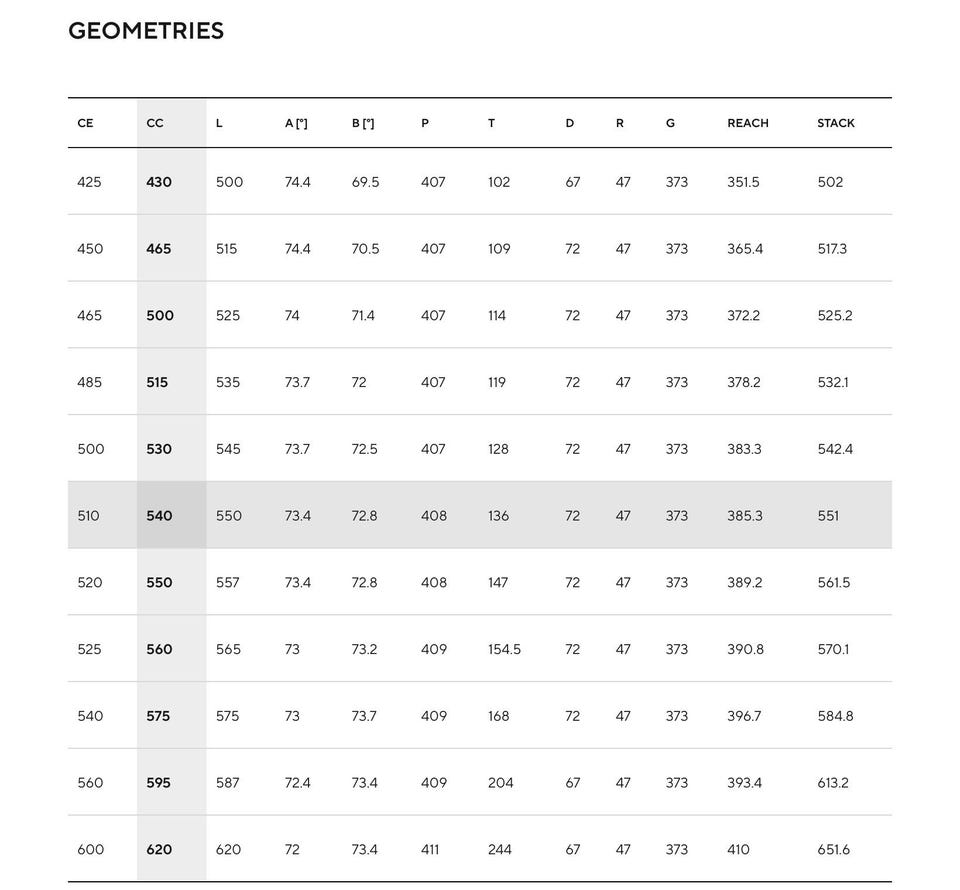 GEOMETRIES

| CE | CC | L | A [°] | B [°] | P | T | D | R | G | REACH | STACK |
|---|---|---|---|---|---|---|---|---|---|---|---|
| 425 | 430 | 500 | 74.4 | 69.5 | 407 | 102 | 67 | 47 | 373 | 351.5 | 502 |
| 450 | 465 | 515 | 74.4 | 70.5 | 407 | 109 | 72 | 47 | 373 | 365.4 | 517.3 |
| 465 | 500 | 525 | 74 | 71.4 | 407 | 114 | 72 | 47 | 373 | 372.2 | 525.2 |
| 485 | 515 | 535 | 73.7 | 72 | 407 | 119 | 72 | 47 | 373 | 378.2 | 532.1 |
| 500 | 530 | 545 | 73.7 | 72.5 | 407 | 128 | 72 | 47 | 373 | 383.3 | 542.4 |
| 510 | 540 | 550 | 73.4 | 72.8 | 408 | 136 | 72 | 47 | 373 | 385.3 | 551 |
| 520 | 550 | 557 | 73.4 | 72.8 | 408 | 147 | 72 | 47 | 373 | 389.2 | 561.5 |
| 525 | 560 | 565 | 73 | 73.2 | 409 | 154.5 | 72 | 47 | 373 | 390.8 | 570.1 |
| 540 | 575 | 575 | 73 | 73.7 | 409 | 168 | 72 | 47 | 373 | 396.7 | 584.8 |
| 560 | 595 | 587 | 72.4 | 73.4 | 409 | 204 | 67 | 47 | 373 | 393.4 | 613.2 |
| 600 | 620 | 620 | 72 | 73.4 | 411 | 244 | 67 | 47 | 373 | 410 | 651.6 |